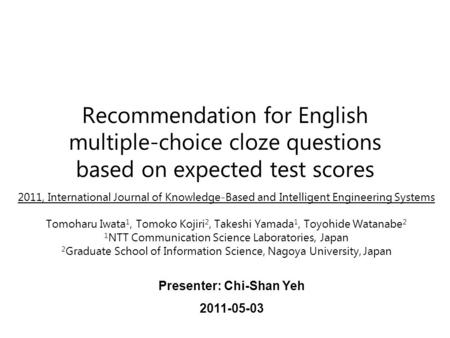 Recommendation for English multiple-choice cloze questions based on expected test scores

2011, International Journal of Knowledge-Based and Intelligent Engineering Systems

Tomoharu Iwata$^1$, Tomoko Kojiri$^2$, Takeshi Yamada$^1$, Toyohide Watanabe$^2$
$^1$NTT Communication Science Laboratories, Japan
$^2$Graduate School of Information Science, Nagoya University, Japan

Presenter: Chi-Shan Yeh

2011-05-03